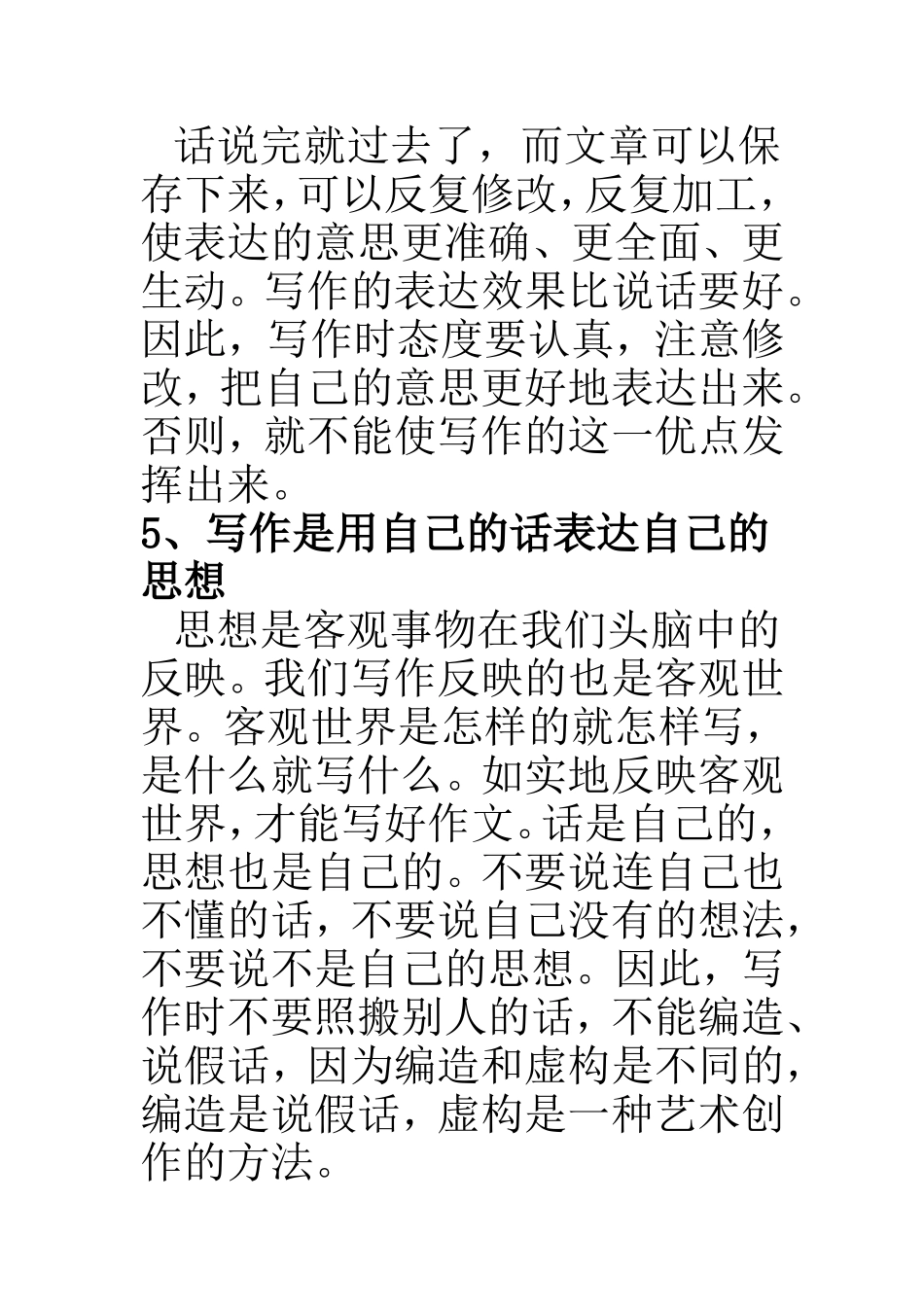 话说完就过去了，而文章可以保存下来，可以反复修改，反复加工，使表达的意思更准确、更全面、更生动。写作的表达效果比说话要好。因此，写作时态度要认真，注意修改，把自己的意思更好地表达出来。否则，就不能使写作的这一优点发挥出来。

5、写作是用自己的话表达自己的思想

思想是客观事物在我们头脑中的反映。我们写作反映的也是客观世界。客观世界是怎样的就怎样写，是什么就写什么。如实地反映客观世界，才能写好作文。话是自己的，思想也是自己的。不要说连自己也不懂的话，不要说自己没有的想法，不要说不是自己的思想。因此，写作时不要照搬别人的话，不能编造、说假话，因为编造和虚构是不同的，编造是说假话，虚构是一种艺术创作的方法。